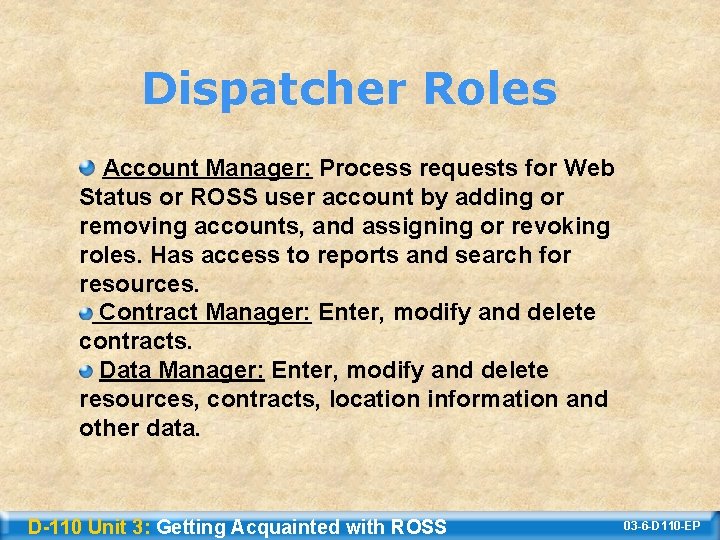 Dispatcher Roles

• Account Manager: Process requests for Web Status or ROSS user account by adding or removing accounts, and assigning or revoking roles. Has access to reports and search for resources.
• Contract Manager: Enter, modify and delete contracts.
• Data Manager: Enter, modify and delete resources, contracts, location information and other data.

D-110 Unit 3: Getting Acquainted with ROSS
03-6-D110-EP